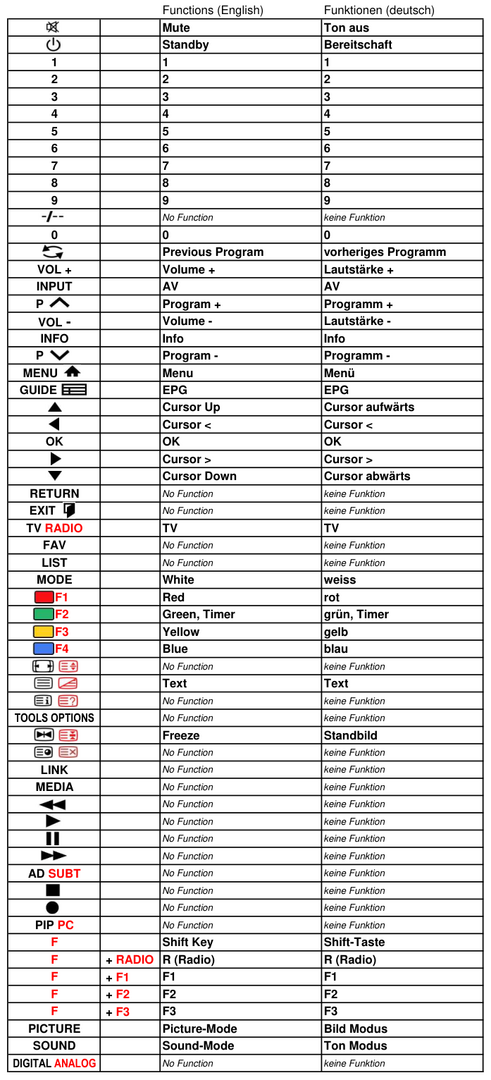 |  |  | Functions (English) | Funktionen (deutsch) |
|---|---|---|---|
|  |  | Mute | Ton aus |
|  |  | Standby | Bereitschaft |
| 1 |  | 1 | 1 |
| 2 |  | 2 | 2 |
| 3 |  | 3 | 3 |
| 4 |  | 4 | 4 |
| 5 |  | 5 | 5 |
| 6 |  | 6 | 6 |
| 7 |  | 7 | 7 |
| 8 |  | 8 | 8 |
| 9 |  | 9 | 9 |
| -/-- |  | No Function | keine Funktion |
| 0 |  | 0 | 0 |
|  |  | Previous Program | vorheriges Programm |
| VOL + |  | Volume + | Lautstärke + |
| INPUT |  | AV | AV |
| P |  | Program + | Programm + |
| VOL - |  | Volume - | Lautstärke - |
| INFO |  | Info | Info |
| P |  | Program - | Programm - |
| MENU |  | Menu | Menü |
| GUIDE |  | EPG | EPG |
|  |  | Cursor Up | Cursor aufwärts |
|  |  | Cursor < | Cursor < |
| OK |  | OK | OK |
|  |  | Cursor > | Cursor > |
|  |  | Cursor Down | Cursor abwärts |
| RETURN |  | No Function | keine Funktion |
| EXIT |  | No Function | keine Funktion |
| TV RADIO |  | TV | TV |
| FAV |  | No Function | keine Funktion |
| LIST |  | No Function | keine Funktion |
| MODE |  | White | weiss |
| F1 |  | Red | rot |
| F2 |  | Green, Timer | grün, Timer |
| F3 |  | Yellow | gelb |
| F4 |  | Blue | blau |
|  |  | No Function | keine Funktion |
|  |  | Text | Text |
|  |  | No Function | keine Funktion |
| TOOLS OPTIONS |  | No Function | keine Funktion |
|  |  | Freeze | Standbild |
|  |  | No Function | keine Funktion |
| LINK |  | No Function | keine Funktion |
| MEDIA |  | No Function | keine Funktion |
|  |  | No Function | keine Funktion |
|  |  | No Function | keine Funktion |
|  |  | No Function | keine Funktion |
|  |  | No Function | keine Funktion |
| AD SUBT |  | No Function | keine Funktion |
|  |  | No Function | keine Funktion |
|  |  | No Function | keine Funktion |
| PIP PC |  | No Function | keine Funktion |
| F |  | Shift Key | Shift-Taste |
| F | + RADIO | R (Radio) | R (Radio) |
| F | + F1 | F1 | F1 |
| F | + F2 | F2 | F2 |
| F | + F3 | F3 | F3 |
| PICTURE |  | Picture-Mode | Bild Modus |
| SOUND |  | Sound-Mode | Ton Modus |
| DIGITAL ANALOG |  | No Function | keine Funktion |